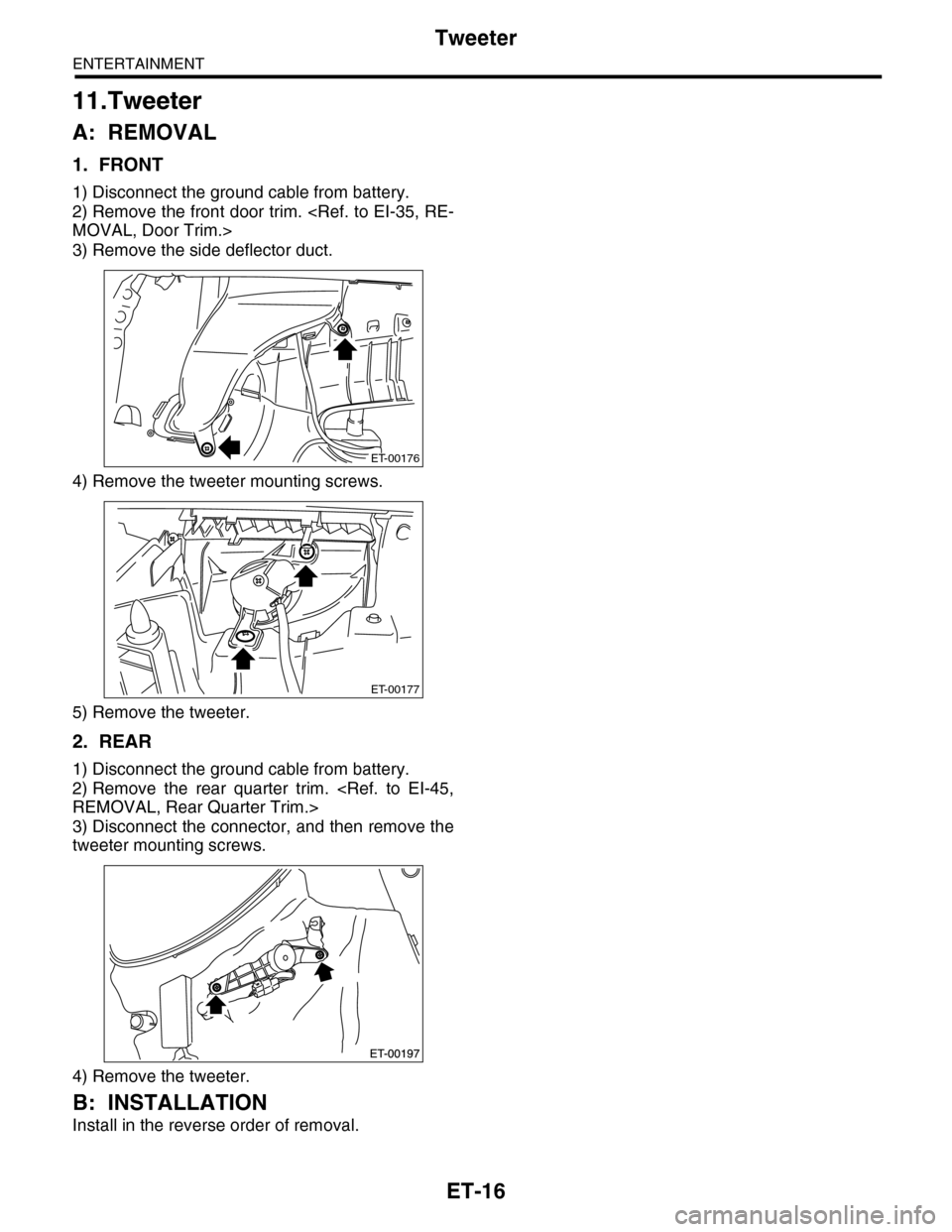 Tweeter
ENTERTAINMENT

11.Tweeter

A: REMOVAL

1. FRONT

1) Disconnect the ground cable from battery.
2) Remove the front door trim. <Ref. to EI-35, REMOVAL, Door Trim.>
3) Remove the side deflector duct.

ET-00176

4) Remove the tweeter mounting screws.

ET-00177

5) Remove the tweeter.

2. REAR

1) Disconnect the ground cable from battery.
2) Remove the rear quarter trim. <Ref. to EI-45, REMOVAL, Rear Quarter Trim.>
3) Disconnect the connector, and then remove the tweeter mounting screws.

ET-00197

4) Remove the tweeter.

B: INSTALLATION

Install in the reverse order of removal.

ET-16

carmanualsonline.info